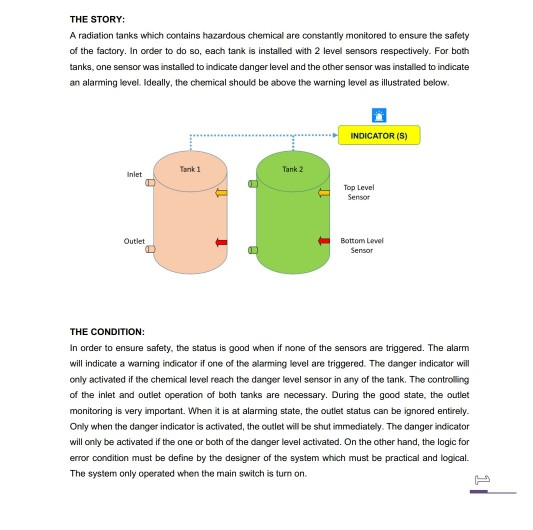 THE STORY:

A radiation tanks which contains hazardous chemical are constantly monitored to ensure the safety of the factory. In order to do so, each tank is installed with 2 level sensors respectively. For both tanks, one sensor was installed to indicate danger level and the other sensor was installed to indicate an alarming level. Ideally, the chemical should be above the warning level as illustrated below.

INDICATOR (S)

Tank 1

Tank 2

Inlet

Outlet

Top Level Sensor

Bottom Level Sensor

THE CONDITION:

In order to ensure safety, the status is good when if none of the sensors are triggered. The alarm will indicate a warning indicator if one of the alarming level are triggered. The danger indicator will only activated if the chemical level reach the danger level sensor in any of the tank. The controlling of the inlet and outlet operation of both tanks are necessary. During the good state, the outlet monitoring is very important. When it is at alarming state, the outlet status can be ignored entirely. Only when the danger indicator is activated, the outlet will be shut immediately. The danger indicator will only be activated if the one or both of the danger level activated. On the other hand, the logic for error condition must be define by the designer of the system which must be practical and logical. The system only operated when the main switch is turn on.